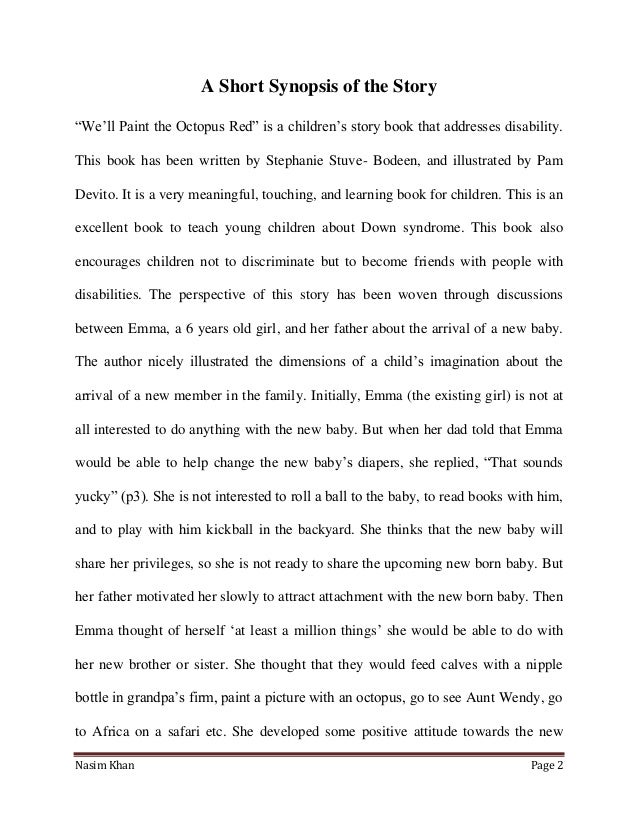 A Short Synopsis of the Story

“We’ll Paint the Octopus Red” is a children’s story book that addresses disability. This book has been written by Stephanie Stuve- Bodeen, and illustrated by Pam Devito. It is a very meaningful, touching, and learning book for children. This is an excellent book to teach young children about Down syndrome. This book also encourages children not to discriminate but to become friends with people with disabilities. The perspective of this story has been woven through discussions between Emma, a 6 years old girl, and her father about the arrival of a new baby. The author nicely illustrated the dimensions of a child’s imagination about the arrival of a new member in the family. Initially, Emma (the existing girl) is not at all interested to do anything with the new baby. But when her dad told that Emma would be able to help change the new baby’s diapers, she replied, “That sounds yucky” (p3). She is not interested to roll a ball to the baby, to read books with him, and to play with him kickball in the backyard. She thinks that the new baby will share her privileges, so she is not ready to share the upcoming new born baby. But her father motivated her slowly to attract attachment with the new born baby. Then Emma thought of herself ‘at least a million things’ she would be able to do with her new brother or sister. She thought that they would feed calves with a nipple bottle in grandpa’s firm, paint a picture with an octopus, go to see Aunt Wendy, go to Africa on a safari etc. She developed some positive attitude towards the new

Nasim Khan

Page 2